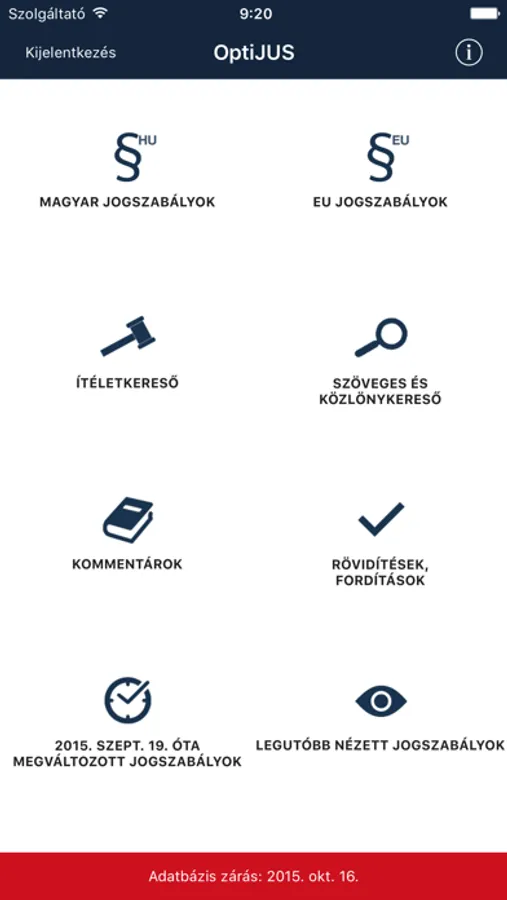 Szolgáltató 9:20

Kijelentkezés OptiJUS i

§ HU
MAGYAR JOGSZABÁLYOK

§ EU
EU JOGSZABÁLYOK

ÍTÉLETKERESŐ

SZÖVEGES ÉS KÖZLÖNYKERESŐ

KOMMENTÁROK

RÖVIDÍTÉSEK, FORDÍTÁSOK

2015. SZEPT. 19. ÓTA MEGVÁLTOZOTT JOGSZABÁLYOK

LEGUTÓBB NÉZETT JOGSZABÁLYOK

Adatbázis zárás: 2015. okt. 16.